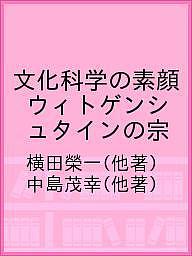 文化科学の素顔 ウィトゲンシュタインの宗

横田榮一（他著）
中島茂幸（他著）